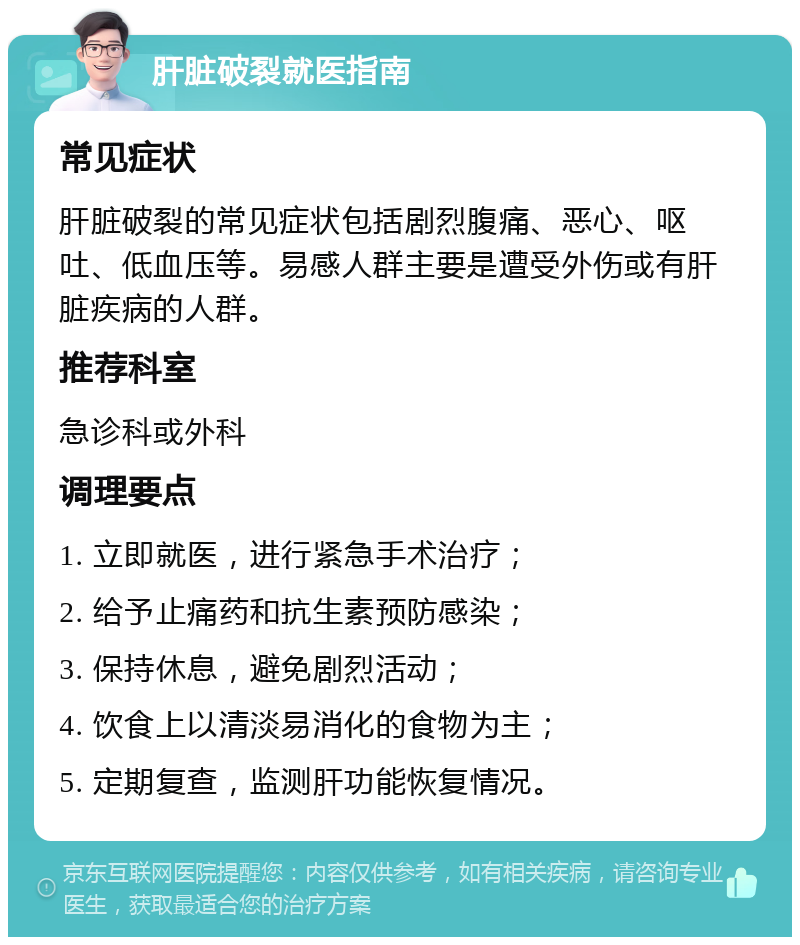 肝脏破裂就医指南

常见症状

肝脏破裂的常见症状包括剧烈腹痛、恶心、呕吐、低血压等。易感人群主要是遭受外伤或有肝脏疾病的人群。

推荐科室

急诊科或外科

调理要点

1. 立即就医，进行紧急手术治疗；

2. 给予止痛药和抗生素预防感染；

3. 保持休息，避免剧烈活动；

4. 饮食上以清淡易消化的食物为主；

5. 定期复查，监测肝功能恢复情况。

京东互联网医院提醒您：内容仅供参考，如有相关疾病，请咨询专业医生，获取最适合您的治疗方案